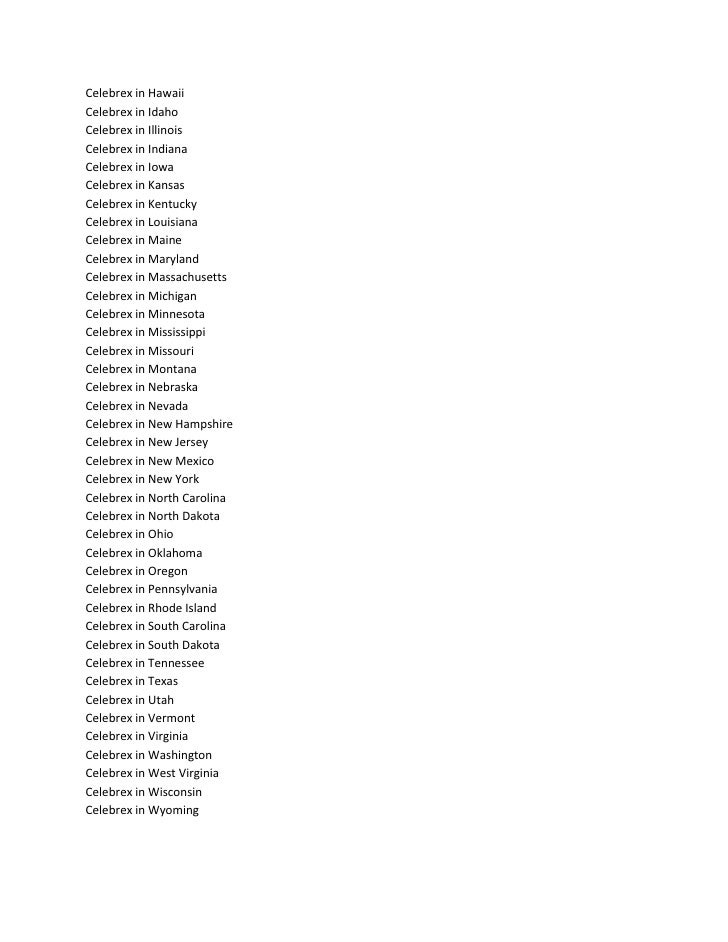 Celebrex in Hawaii
Celebrex in Idaho
Celebrex in Illinois
Celebrex in Indiana
Celebrex in Iowa
Celebrex in Kansas
Celebrex in Kentucky
Celebrex in Louisiana
Celebrex in Maine
Celebrex in Maryland
Celebrex in Massachusetts
Celebrex in Michigan
Celebrex in Minnesota
Celebrex in Mississippi
Celebrex in Missouri
Celebrex in Montana
Celebrex in Nebraska
Celebrex in Nevada
Celebrex in New Hampshire
Celebrex in New Jersey
Celebrex in New Mexico
Celebrex in New York
Celebrex in North Carolina
Celebrex in North Dakota
Celebrex in Ohio
Celebrex in Oklahoma
Celebrex in Oregon
Celebrex in Pennsylvania
Celebrex in Rhode Island
Celebrex in South Carolina
Celebrex in South Dakota
Celebrex in Tennessee
Celebrex in Texas
Celebrex in Utah
Celebrex in Vermont
Celebrex in Virginia
Celebrex in Washington
Celebrex in West Virginia
Celebrex in Wisconsin
Celebrex in Wyoming